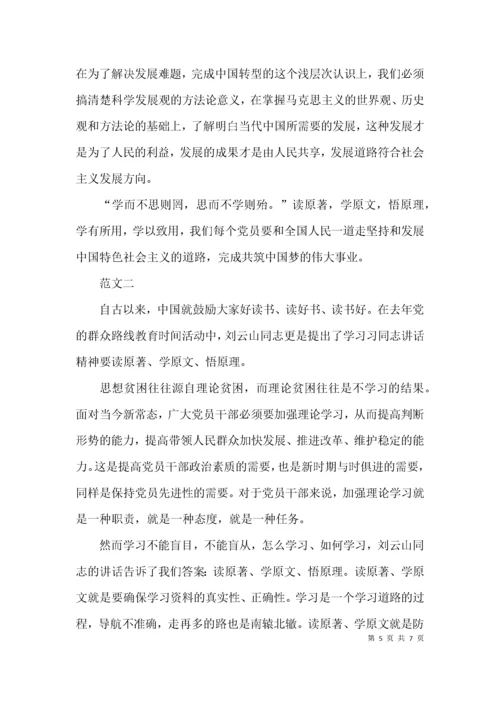 在为了解决发展难题，完成中国转型的这个浅层次认识上，我们必须搞清楚科学发展观的方法论意义，在掌握马克思主义的世界观、历史观和方法论的基础上，了解明白当代中国所需要的发展，这种发展才是为了人民的利益，发展的成果才是由人民共享，发展道路符合社会主义发展方向。

“学而不思则罔，思而不学则殆。”读原著，学原文，悟原理，学有所用，学以致用，我们每个党员要和全国人民一道走坚持和发展中国特色社会主义的道路，完成共筑中国梦的伟大事业。

范文二

自古以来，中国就鼓励大家好读书、读好书、读书好。在去年党的群众路线教育时间活动中，刘云山同志更是提出了学习习同志讲话精神要读原著、学原文、悟原理。

思想贫困往往源自理论贫困，而理论贫困往往是不学习的结果。面对当今新常态，广大党员干部必须要加强理论学习，从而提高判断形势的能力，提高带领人民群众加快发展、推进改革、维护稳定的能力。这是提高党员干部政治素质的需要，也是新时期与时俱进的需要，同样是保持党员先进性的需要。对于党员干部来说，加强理论学习就是一种职责，就是一种态度，就是一种任务。

然而学习不能盲目，不能盲从，怎么学习、如何学习，刘云山同志的讲话告诉了我们答案：读原著、学原文、悟原理。读原著、学原文就是要确保学习资料的真实性、正确性。学习是一个学习道路的过程，导航不准确，走再多的路也是南辕北辙。读原著、学原文就是防

第 5 页 共 7 页